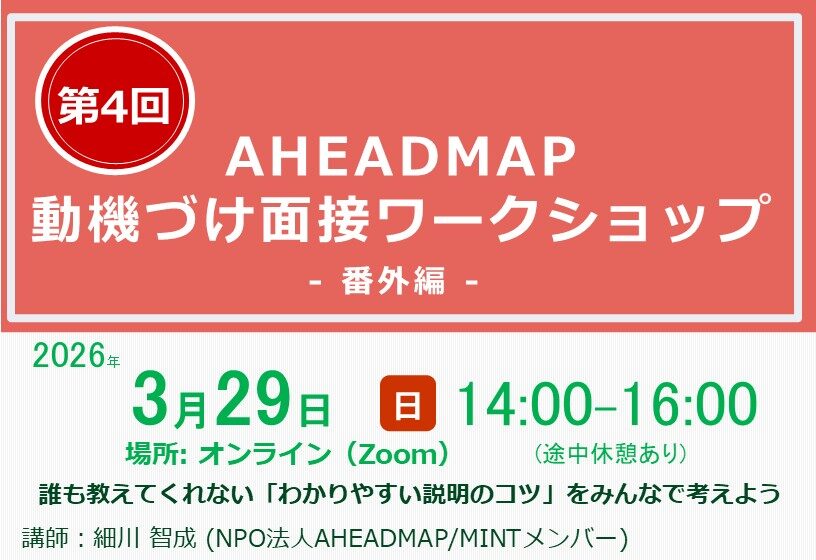 第4回

AHEADMAP
動機づけ面接ワークショップ
- 番外編 -

2026年
3月29日 日 14:00–16:00
場所: オンライン（Zoom） （途中休憩あり）

誰も教えてくれない「わかりやすい説明のコツ」をみんなで考えよう

講師：細川 智成 (NPO法人AHEADMAP/MINTメンバー)